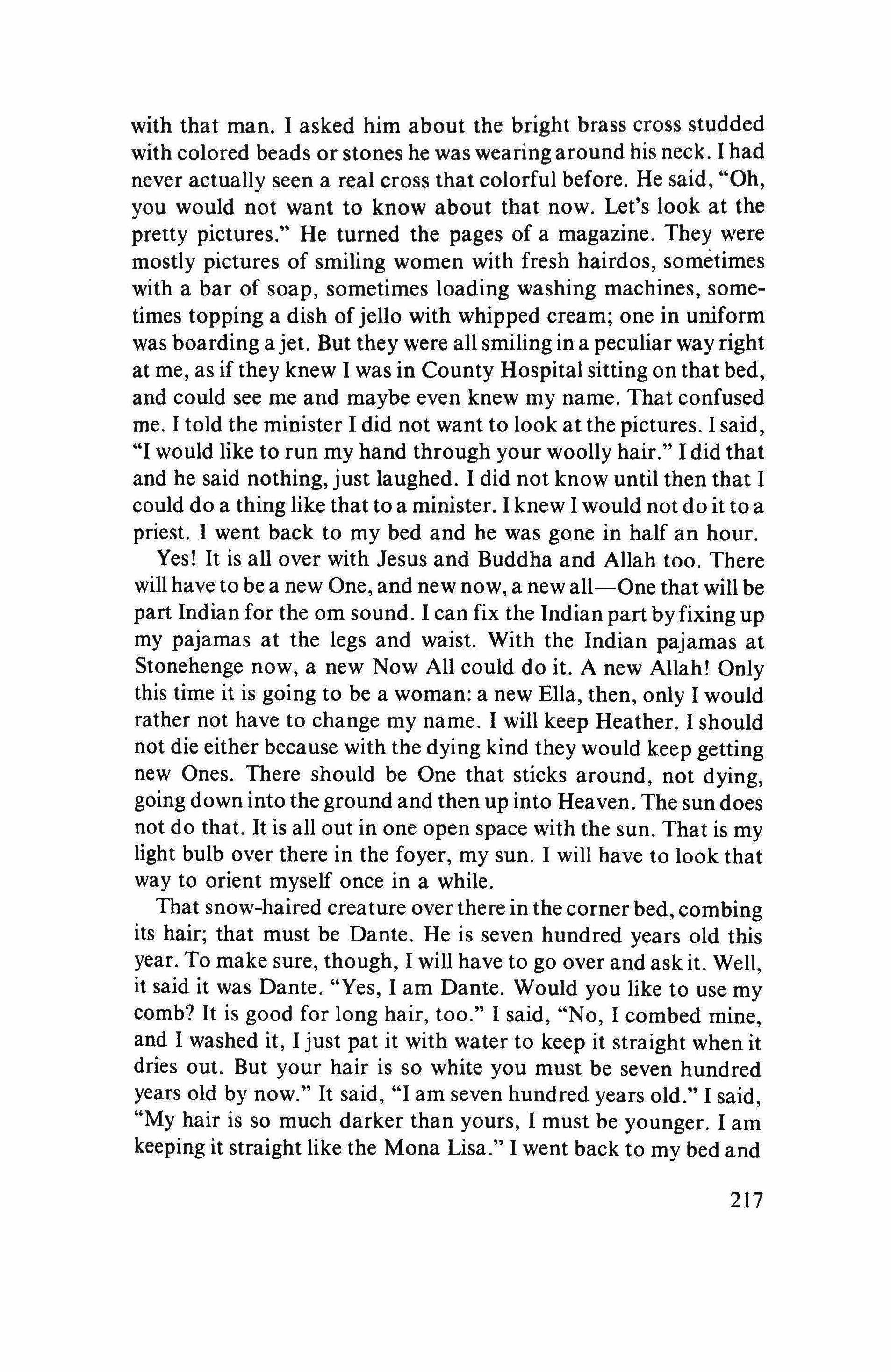 with that man. I asked him about the bright brass cross studded with colored beads or stones he was wearing around his neck. I had never actually seen a real cross that colorful before. He said, "Oh, you would not want to know about that now. Let's look at the pretty pictures." He turned the pages of a magazine. They were mostly pictures of smiling women with fresh hairdos, sometimes with a bar of soap, sometimes loading washing machines, sometimes topping a dish of jello with whipped cream; one in uniform was boarding a jet. But they were all smiling in a peculiar way right at me, as if they knew I was in County Hospital sitting on that bed, and could see me and maybe even knew my name. That confused me. I told the minister I did not want to look at the pictures. I said, "I would like to run my hand through your woolly hair." I did that and he said nothing, just laughed. I did not know until then that I could do a thing like that to a minister. I knew I would not do it to a priest. I went back to my bed and he was gone in half an hour.

Yes! It is all over with Jesus and Buddha and Allah too. There will have to be a new One, and new now, a new all—One that will be part Indian for the om sound. I can fix the Indian part by fixing up my pajamas at the legs and waist. With the Indian pajamas at Stonehenge now, a new Now All could do it. A new Allah! Only this time it is going to be a woman: a new Ella, then, only I would rather not have to change my name. I will keep Heather. I should not die either because with the dying kind they would keep getting new Ones. There should be One that sticks around, not dying, going down into the ground and then up into Heaven. The sun does not do that. It is all out in one open space with the sun. That is my light bulb over there in the foyer, my sun. I will have to look that way to orient myself once in a while.

That snow-haired creature over there in the corner bed, combing its hair; that must be Dante. He is seven hundred years old this year. To make sure, though, I will have to go over and ask it. Well, it said it was Dante. "Yes, I am Dante. Would you like to use my comb? It is good for long hair, too." I said, "No, I combed mine, and I washed it, I just pat it with water to keep it straight when it dries out. But your hair is so white you must be seven hundred years old by now." It said, "I am seven hundred years old." I said, "My hair is so much darker than yours, I must be younger. I am keeping it straight like the Mona Lisa." I went back to my bed and

217